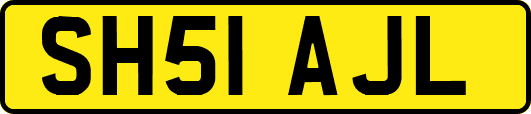 SH51 AJL